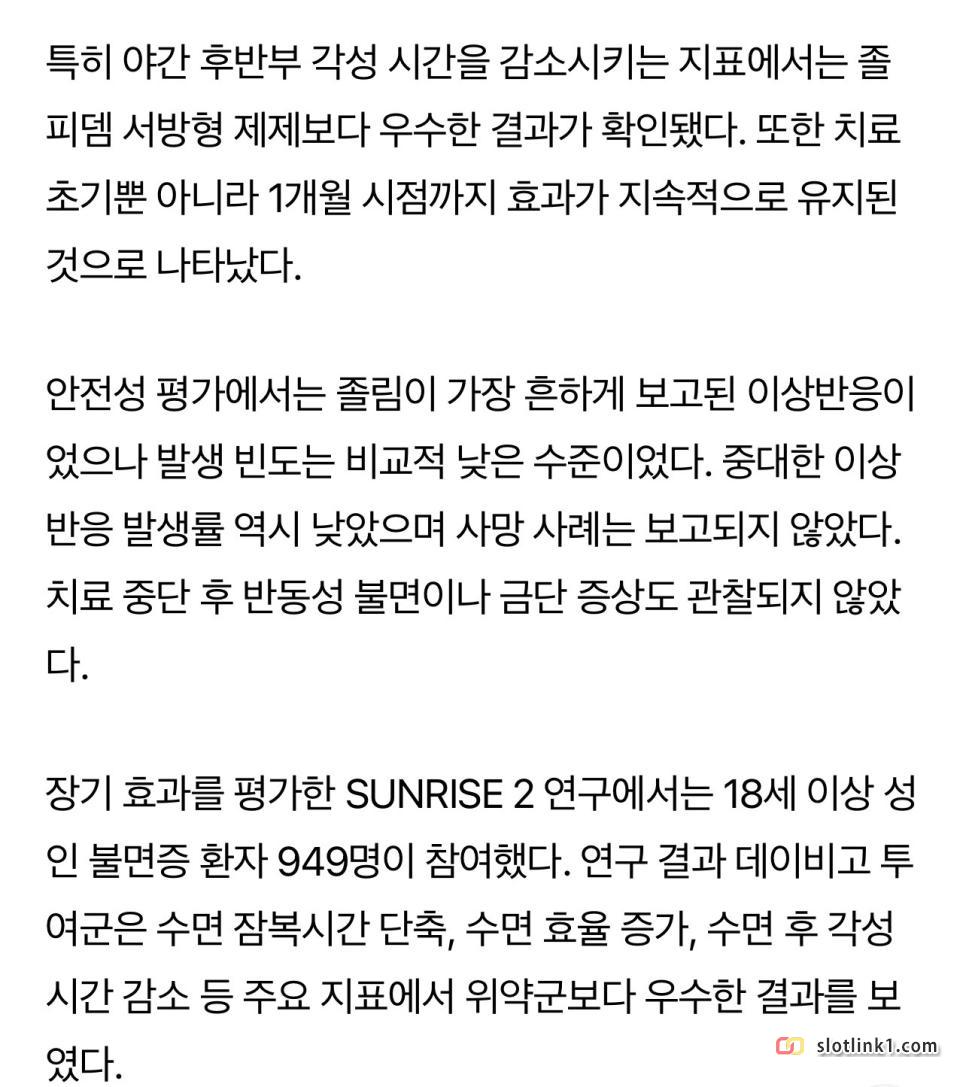 특히 야간 후반부 각성 시간을 감소시키는 지표에서는 졸피뎀 서방형 제제보다 우수한 결과가 확인됐다. 또한 치료 초기뿐 아니라 1개월 시점까지 효과가 지속적으로 유지된 것으로 나타났다.

안전성 평가에서는 졸림이 가장 흔하게 보고된 이상반응이었으나 발생 빈도는 비교적 낮은 수준이었다. 중대한 이상반응 발생률 역시 낮았으며 사망 사례는 보고되지 않았다. 치료 중단 후 반동성 불면이나 금단 증상도 관찰되지 않았다.

장기 효과를 평가한 SUNRISE 2 연구에서는 18세 이상 성인 불면증 환자 949명이 참여했다. 연구 결과 데이비고 투여군은 수면 잠복시간 단축, 수면 효율 증가, 수면 후 각성 시간 감소 등 주요 지표에서 위약군보다 우수한 결과를 보였다.

slotlink1.com